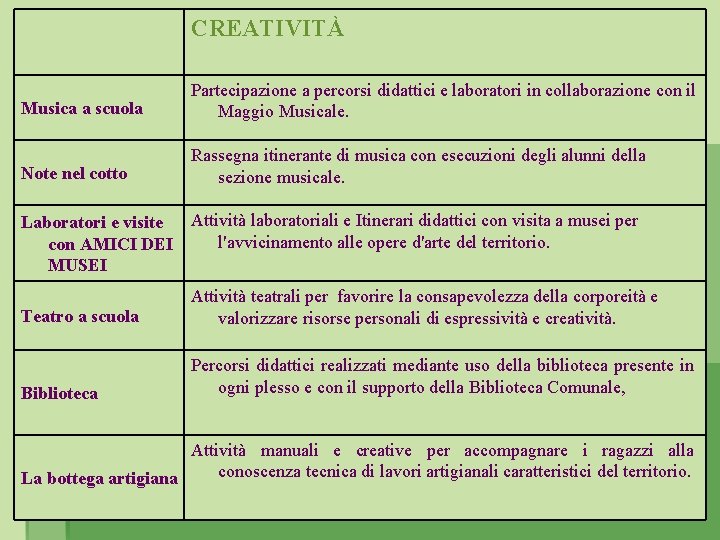 | | CREATIVITÀ |
|---|---|
| Musica a scuola | Partecipazione a percorsi didattici e laboratori in collaborazione con il Maggio Musicale. |
| Note nel cotto | Rassegna itinerante di musica con esecuzioni degli alunni della sezione musicale. |
| Laboratori e visite con AMICI DEI MUSEI | Attività laboratoriali e Itinerari didattici con visita a musei per l'avvicinamento alle opere d'arte del territorio. |
| Teatro a scuola | Attività teatrali per favorire la consapevolezza della corporeità e valorizzare risorse personali di espressività e creatività. |
| Biblioteca | Percorsi didattici realizzati mediante uso della biblioteca presente in ogni plesso e con il supporto della Biblioteca Comunale, |
| La bottega artigiana | Attività manuali e creative per accompagnare i ragazzi alla conoscenza tecnica di lavori artigianali caratteristici del territorio. |